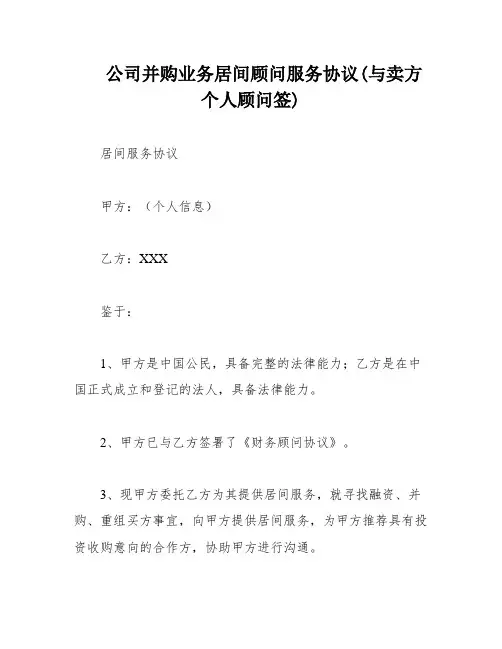 公司并购业务居间顾问服务协议(与卖方个人顾问签)

居间服务协议

甲方：（个人信息）

乙方：XXX

鉴于：

1、甲方是中国公民，具备完整的法律能力；乙方是在中国正式成立和登记的法人，具备法律能力。

2、甲方已与乙方签署了《财务顾问协议》。

3、现甲方委托乙方为其提供居间服务，就寻找融资、并购、重组买方事宜，向甲方提供居间服务，为甲方推荐具有投资收购意向的合作方，协助甲方进行沟通。